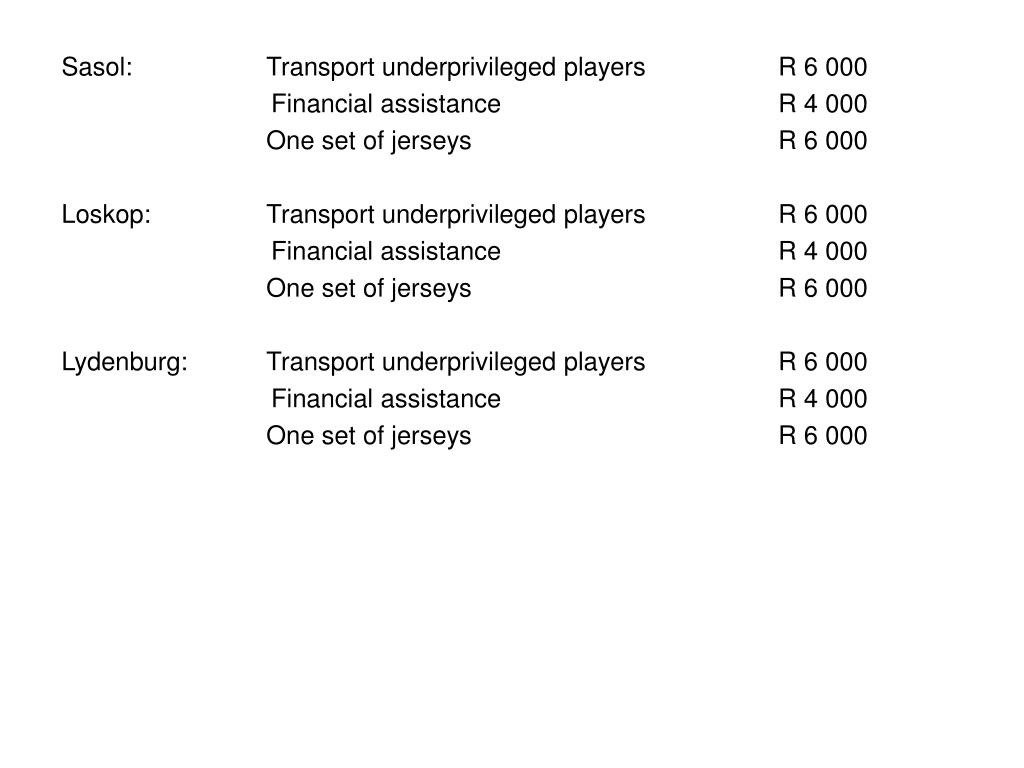 Sasol: Transport underprivileged players R 6 000
Financial assistance R 4 000
One set of jerseys R 6 000

Loskop: Transport underprivileged players R 6 000
Financial assistance R 4 000
One set of jerseys R 6 000

Lydenburg: Transport underprivileged players R 6 000
Financial assistance R 4 000
One set of jerseys R 6 000